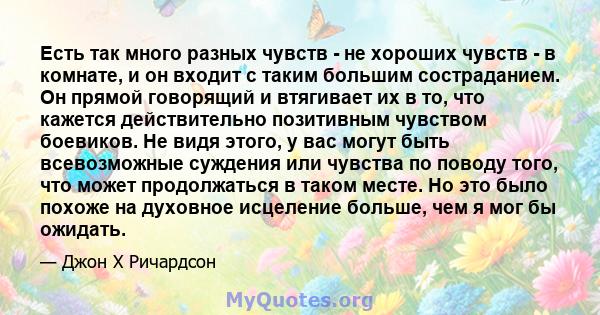 Есть так много разных чувств - не хороших чувств - в комнате, и он входит с таким большим состраданием. Он прямой говорящий и втягивает их в то, что кажется действительно позитивным чувством боевиков. Не видя этого, у вас могут быть всевозможные суждения или чувства по поводу того, что может продолжаться в таком месте. Но это было похоже на духовное исцеление больше, чем я мог бы ожидать.

— Джон Х Ричардсон

MyQuotes.org